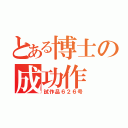 とある博士の成功作
試作品６２６号